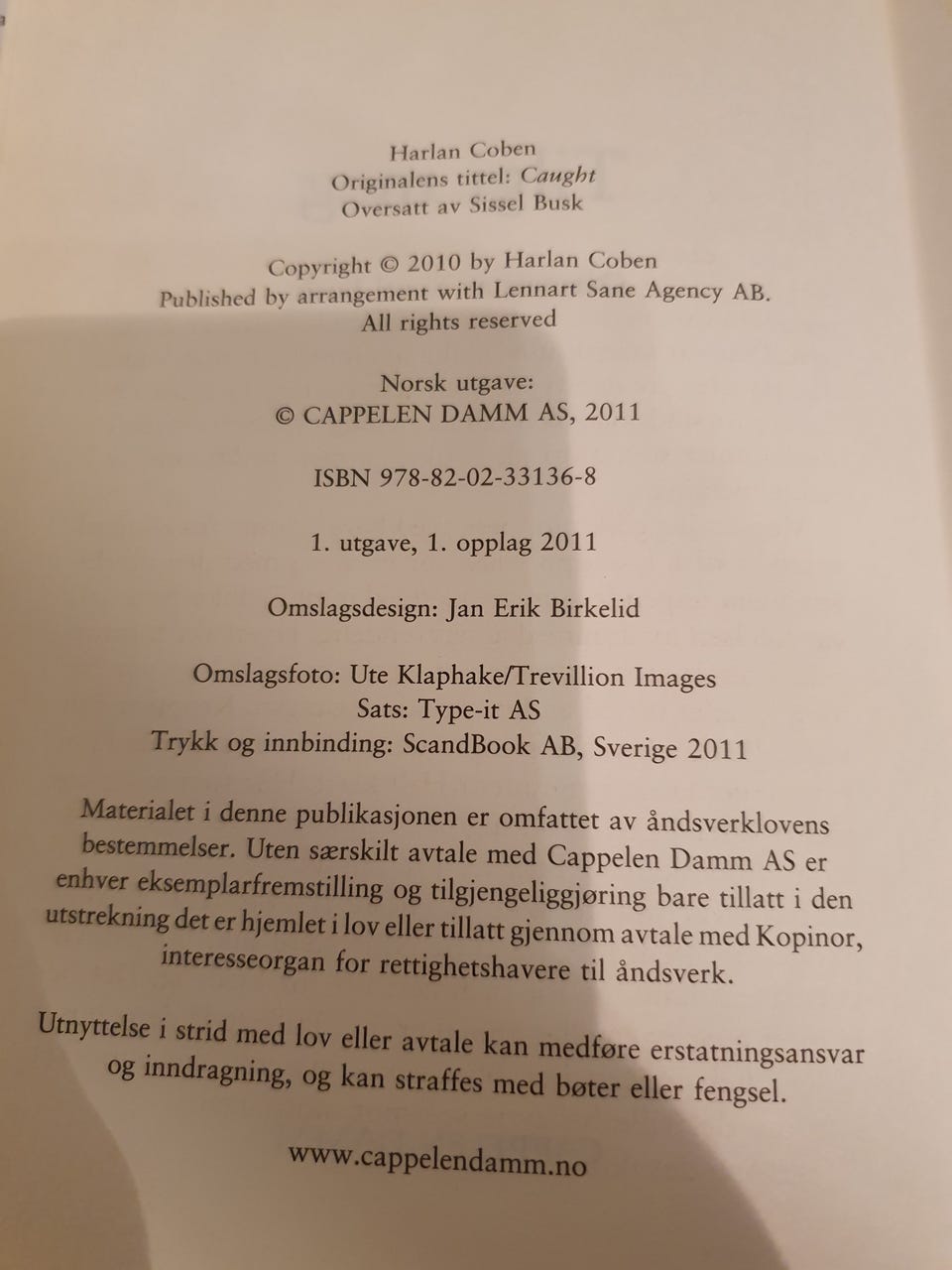 Harlan Coben
Originalens tittel: Caught
Oversatt av Sissel Busk

Copyright © 2010 by Harlan Coben
Published by arrangement with Lennart Sane Agency AB.
All rights reserved

Norsk utgave:
© CAPPELEN DAMM AS, 2011

ISBN 978-82-02-33136-8

1. utgave, 1. opplag 2011

Omslagsdesign: Jan Erik Birkelid

Omslagsfoto: Ute Klaphake/Trevillion Images
Sats: Type-it AS
Trykk og innbinding: ScandBook AB, Sverige 2011

Materialet i denne publikasjonen er omfattet av åndsverklovens bestemmelser. Uten særskilt avtale med Cappelen Damm AS er enhver eksemplarfremstilling og tilgjengeliggjøring bare tillatt i den utstrekning det er hjemlet i lov eller tillatt gjennom avtale med Kopinor, interesseorgan for rettighetshavere til åndsverk.

Utnyttelse i strid med lov eller avtale kan medføre erstatningsansvar og inndragning, og kan straffes med bøter eller fengsel.

www.cappelendamm.no